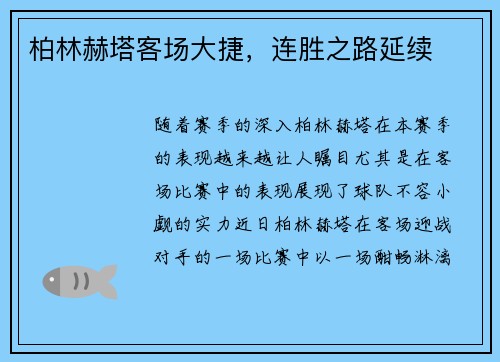 柏林赫塔客场大捷，连胜之路延续

随着赛季的深入柏林赫塔在本赛季的表现越来越让人瞩目尤其是在客场比赛中的表现展现了球队不容小觑的实力近日柏林赫塔在客场迎战对手的一场比赛中以一场酣畅淋漓